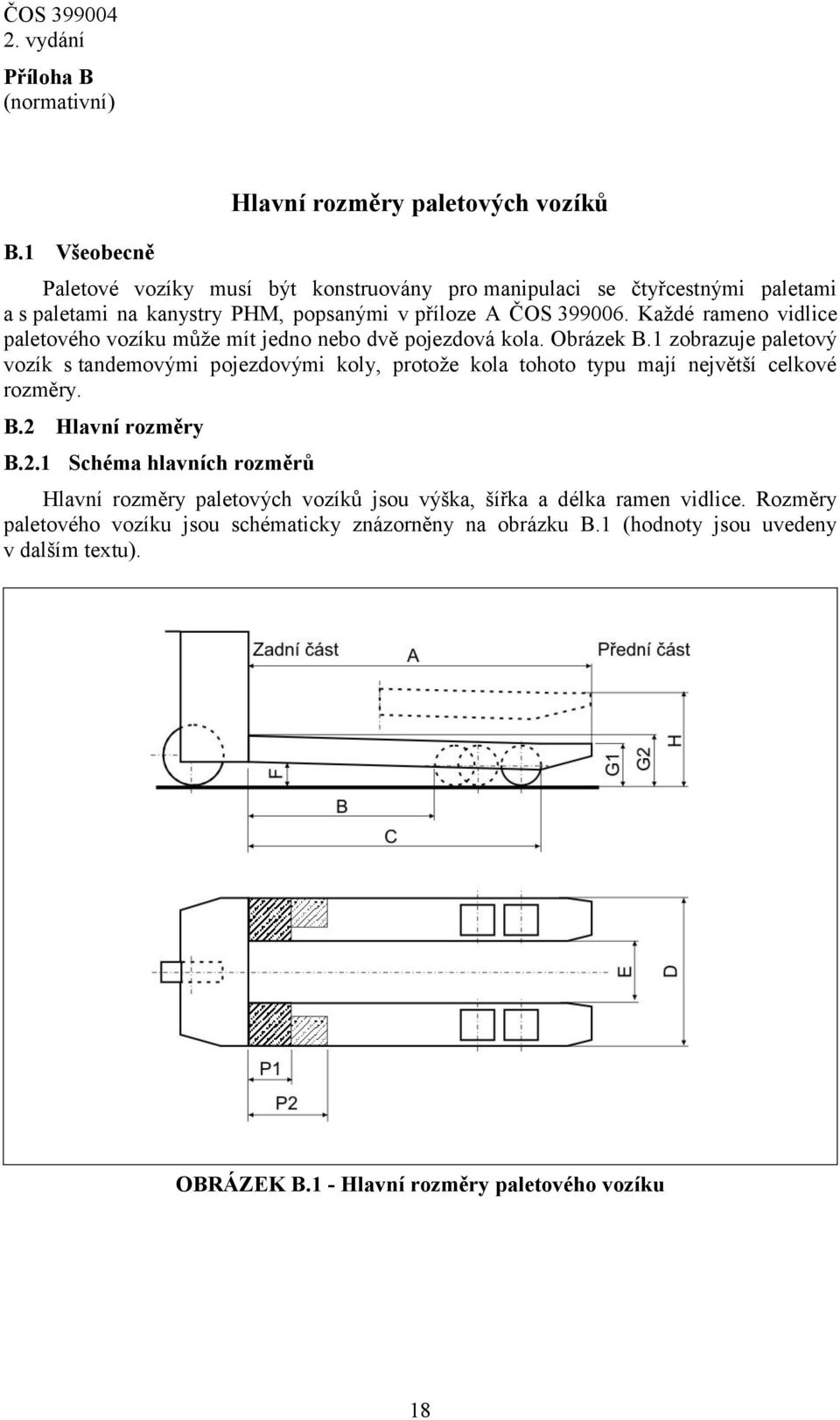 ČOS 399004
2. vydání

Příloha B
(normativní)

Hlavní rozměry paletových vozíků

B.1 Všeobecně

Paletové vozíky musí být konstruovány pro manipulaci se čtyřcestnými paletami a s paletami na kanystry PHM, popsanými v příloze A ČOS 399006. Každé rameno vidlice paletového vozíku může mít jedno nebo dvě pojezdová kola. Obrázek B.1 zobrazuje paletový vozík s tandemovými pojezdovými koly, protože kola tohoto typu mají největší celkové rozměry.

B.2 Hlavní rozměry

B.2.1 Schéma hlavních rozměrů

Hlavní rozměry paletových vozíků jsou výška, šířka a délka ramen vidlice. Rozměry paletového vozíku jsou schématicky znázorněny na obrázku B.1 (hodnoty jsou uvedeny v dalším textu).

Zadní část
A
Přední část
F
G1
G2
H
B
C
E
D
P1
P2

OBRÁZEK B.1 - Hlavní rozměry paletového vozíku

18